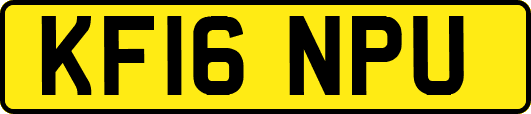 KF16 NPU